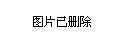 图片已删除